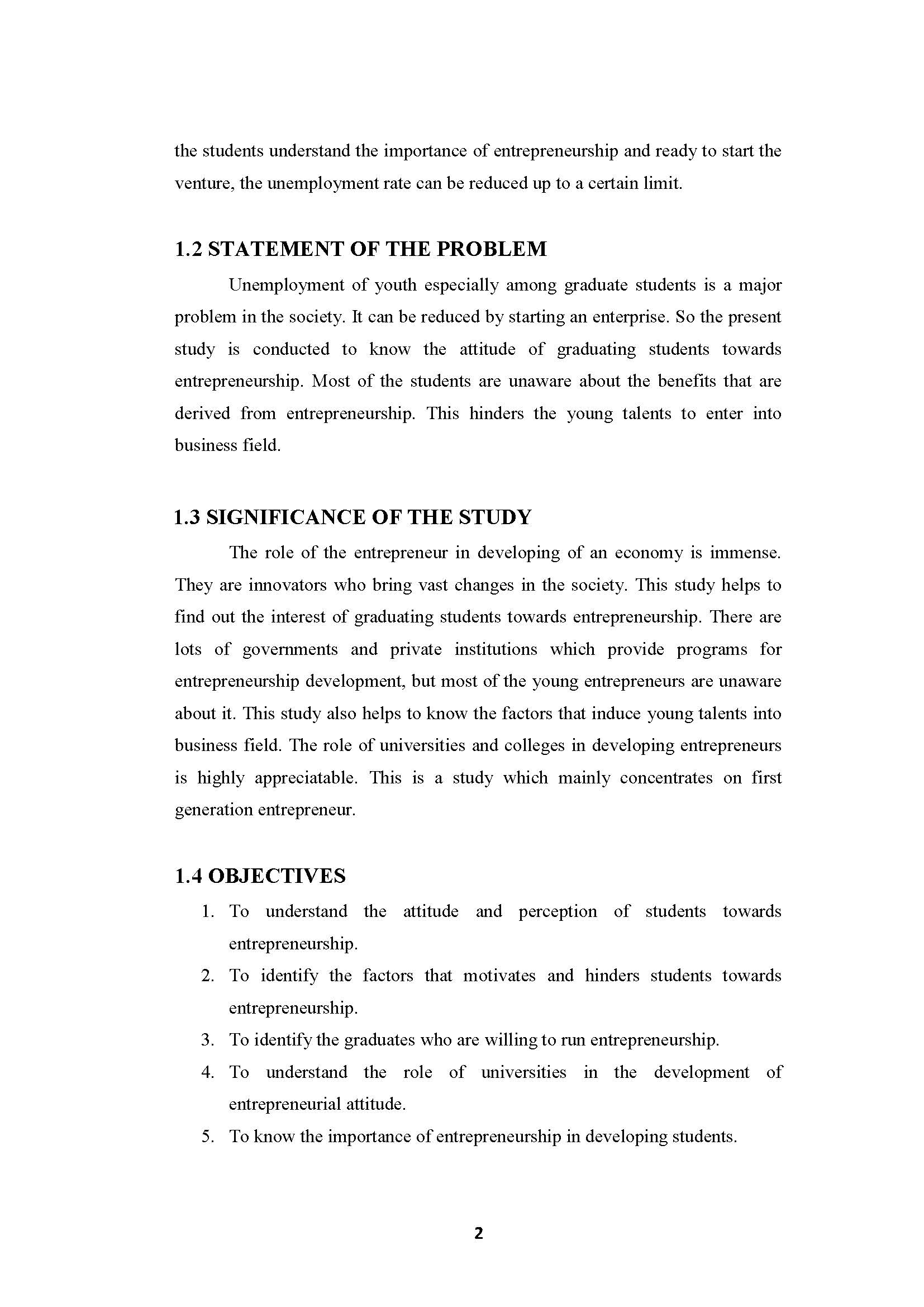 the students understand the importance of entrepreneurship and ready to start the venture, the unemployment rate can be reduced up to a certain limit.

1.2 STATEMENT OF THE PROBLEM

Unemployment of youth especially among graduate students is a major problem in the society. It can be reduced by starting an enterprise. So the present study is conducted to know the attitude of graduating students towards entrepreneurship. Most of the students are unaware about the benefits that are derived from entrepreneurship. This hinders the young talents to enter into business field.

1.3 SIGNIFICANCE OF THE STUDY

The role of the entrepreneur in developing of an economy is immense. They are innovators who bring vast changes in the society. This study helps to find out the interest of graduating students towards entrepreneurship. There are lots of governments and private institutions which provide programs for entrepreneurship development, but most of the young entrepreneurs are unaware about it. This study also helps to know the factors that induce young talents into business field. The role of universities and colleges in developing entrepreneurs is highly appreciatable. This is a study which mainly concentrates on first generation entrepreneur.

1.4 OBJECTIVES

1. To understand the attitude and perception of students towards entrepreneurship.
2. To identify the factors that motivates and hinders students towards entrepreneurship.
3. To identify the graduates who are willing to run entrepreneurship.
4. To understand the role of universities in the development of entrepreneurial attitude.
5. To know the importance of entrepreneurship in developing students.

2